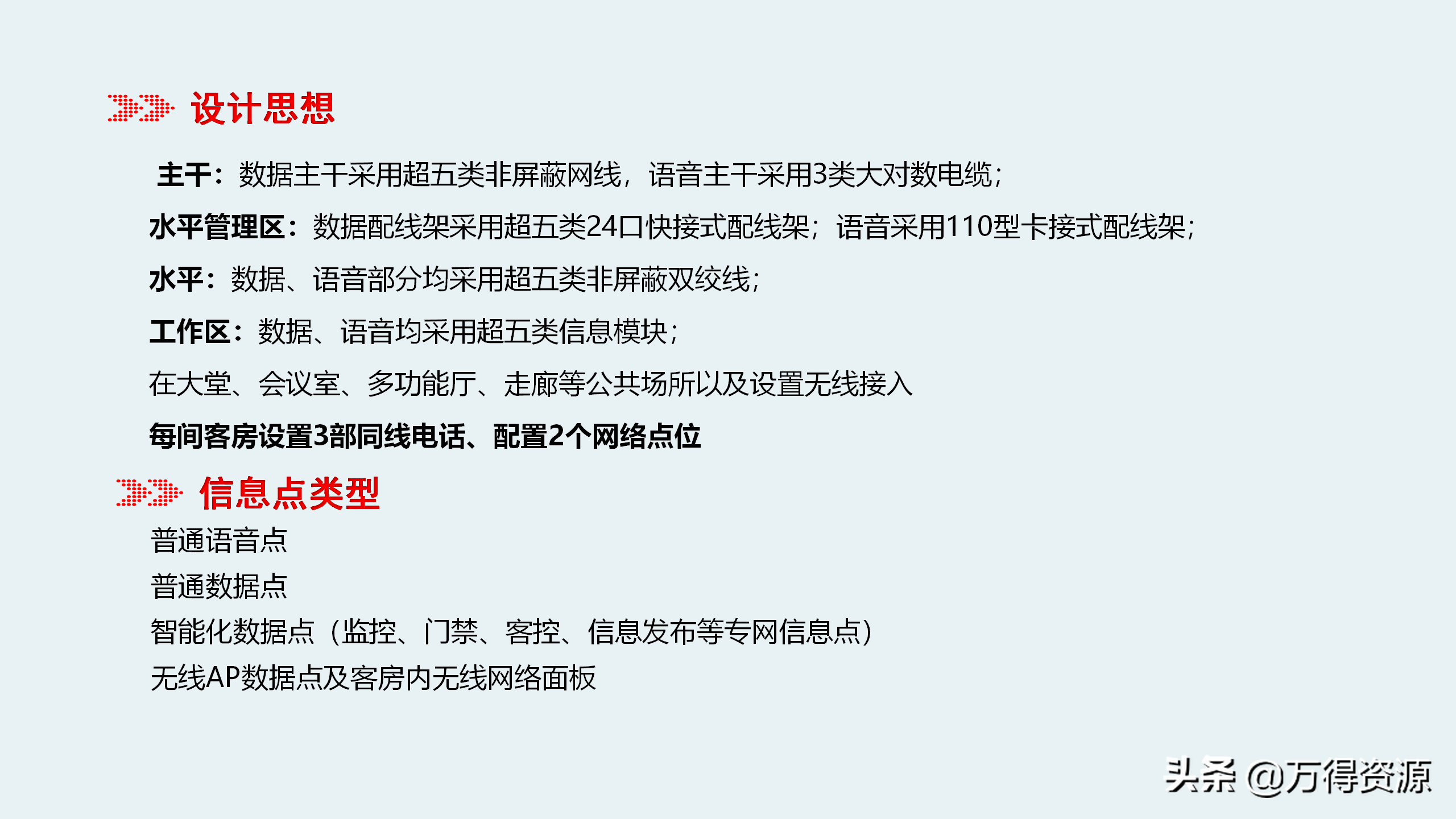 设计思想

主干：数据主干采用超五类非屏蔽网线，语音主干采用3类大对数电缆；

水平管理区：数据配线架采用超五类24口快接式配线架；语音采用110型卡接式配线架；

水平：数据、语音部分均采用超五类非屏蔽双绞线；

工作区：数据、语音均采用超五类信息模块；

在大堂、会议室、多功能厅、走廊等公共场所以及设置无线接入

每间客房设置3部同线电话、配置2个网络点位

信息点类型

普通语音点
普通数据点
智能化数据点（监控、门禁、客控、信息发布等专网信息点）
无线AP数据点及客房内无线网络面板

头条 @万得资源